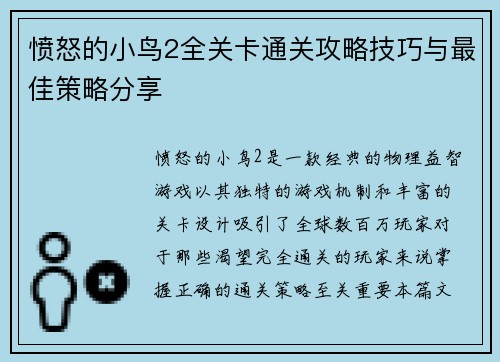 愤怒的小鸟2全关卡通关攻略技巧与最佳策略分享

愤怒的小鸟2是一款经典的物理益智游戏以其独特的游戏机制和丰富的关卡设计吸引了全球数百万玩家对于那些渴望完全通关的玩家来说掌握正确的通关策略至关重要本篇文